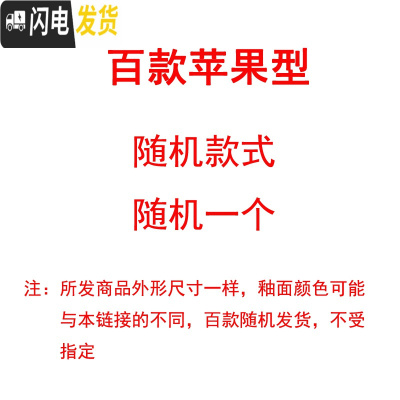 闪电发货

百款苹果型

随机款式

随机一个

注：所发商品外形尺寸一样，釉面颜色可能与本链接的不同，百款随机发货，不受指定